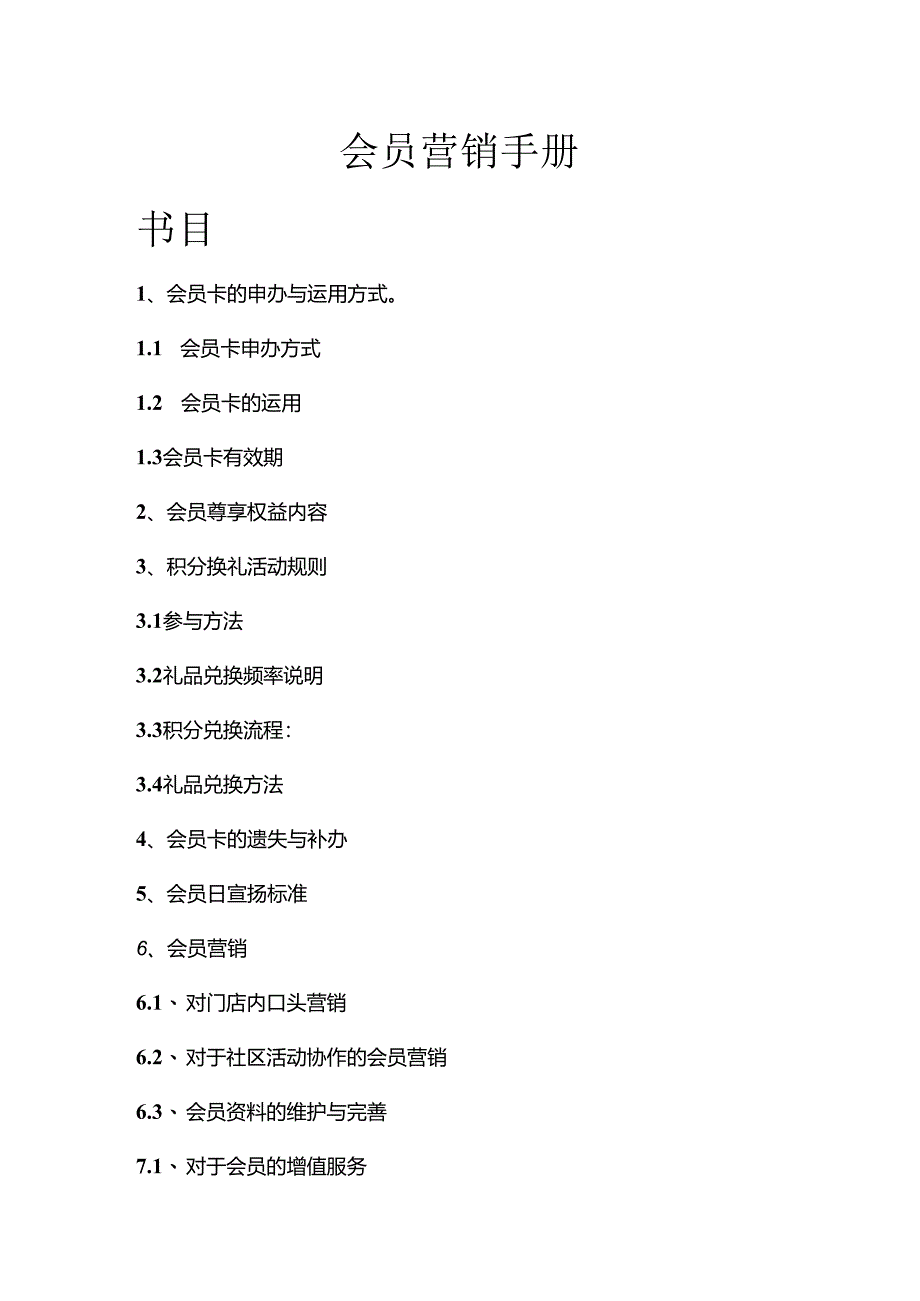 会员营销手册

书目

1、会员卡的申办与运用方式。

1.1　会员卡申办方式

1.2　会员卡的运用

1.3会员卡有效期

2、会员尊享权益内容

3、积分换礼活动规则

3.1参与方法

3.2礼品兑换频率说明

3.3积分兑换流程：

3.4礼品兑换方法

4、会员卡的遗失与补办

5、会员日宣扬标准

6、会员营销

6.1、对门店内口头营销

6.2、对于社区活动协作的会员营销

6.3、会员资料的维护与完善

7.1、对于会员的增值服务